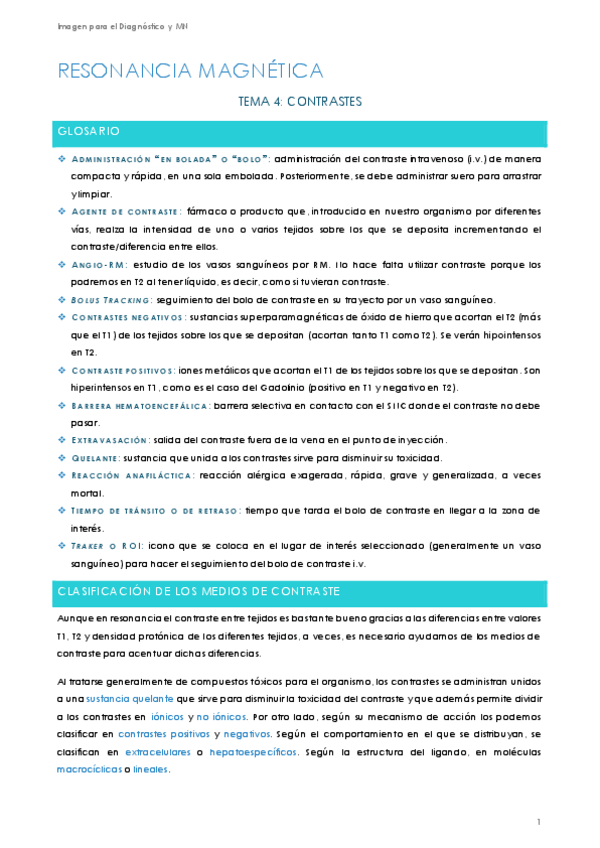 Imagen para el Diagnóstico y MN

RESONANCIA MAGNÉTICA

TEMA 4: CONTRASTES

GLOSARIO

❖ ADMINISTRACIÓN "EN BOLADA" O "BOLO": administración del contraste intravenoso (i.v.) de manera compacta y rápida, en una sola embolada. Posteriormente, se debe administrar suero para arrastrar y limpiar.

❖ AGENTE DE CONTRASTE: fármaco o producto que, introducido en nuestro organismo por diferentes vías, realza la intensidad de uno o varios tejidos sobre los que se deposita incrementando el contraste/diferencia entre ellos.

❖ ANGIO-RM: estudio de los vasos sanguíneos por RM. No hace falta utilizar contraste porque los podremos en T2 al tener líquido, es decir, como si tuvieran contraste.

❖ BOLUS TRACKING: seguimiento del bolo de contraste en su trayecto por un vaso sanguíneo.

❖ CONTRASTES NEGATIVOS: sustancias superparamagnéticas de óxido de hierro que acortan el T2 (más que el T1) de los tejidos sobre los que se depositan (acortan tanto T1 como T2). Se verán hipointensos en T2.

❖ CONTRASTE POSITIVOS: iones metálicos que acortan el T1 de los tejidos sobre los que se depositan. Son hiperintensos en T1, como es el caso del Gadolinio (positivo en T1 y negativo en T2).

❖ BARRERA HEMATOENCEFÁLICA: barrera selectiva en contacto con el SNC donde el contraste no debe pasar.

❖ EXTRAVASACIÓN: salida del contraste fuera de la vena en el punto de inyección.

❖ QUELANTE: sustancia que unida a los contrastes sirve para disminuir su toxicidad.

❖ REACCIÓN ANAFILÁCTICA: reacción alérgica exagerada, rápida, grave y generalizada, a veces mortal.

❖ TIEMPO DE TRÁNSITO O DE RETRASO: tiempo que tarda el bolo de contraste en llegar a la zona de interés.

❖ TRAKER O ROI: icono que se coloca en el lugar de interés seleccionado (generalmente un vaso sanguíneo) para hacer el seguimiento del bolo de contraste i.v.

CLASIFICACIÓN DE LOS MEDIOS DE CONTRASTE

Aunque en resonancia el contraste entre tejidos es bastante bueno gracias a las diferencias entre valores T1, T2 y densidad protónica de los diferentes tejidos, a veces, es necesario ayudarnos de los medios de contraste para acentuar dichas diferencias.

Al tratarse generalmente de compuestos tóxicos para el organismo, los contrastes se administran unidos a una sustancia quelante que sirve para disminuir la toxicidad del contraste y que además permite dividir a los contrastes en iónicos y no iónicos. Por otro lado, según su mecanismo de acción los podemos clasificar en contrastes positivos y negativos. Según el comportamiento en el que se distribuyan, se clasifican en extracelulares o hepatoespecíficos. Según la estructura del ligando, en moléculas macrocíclicas o lineales.

1